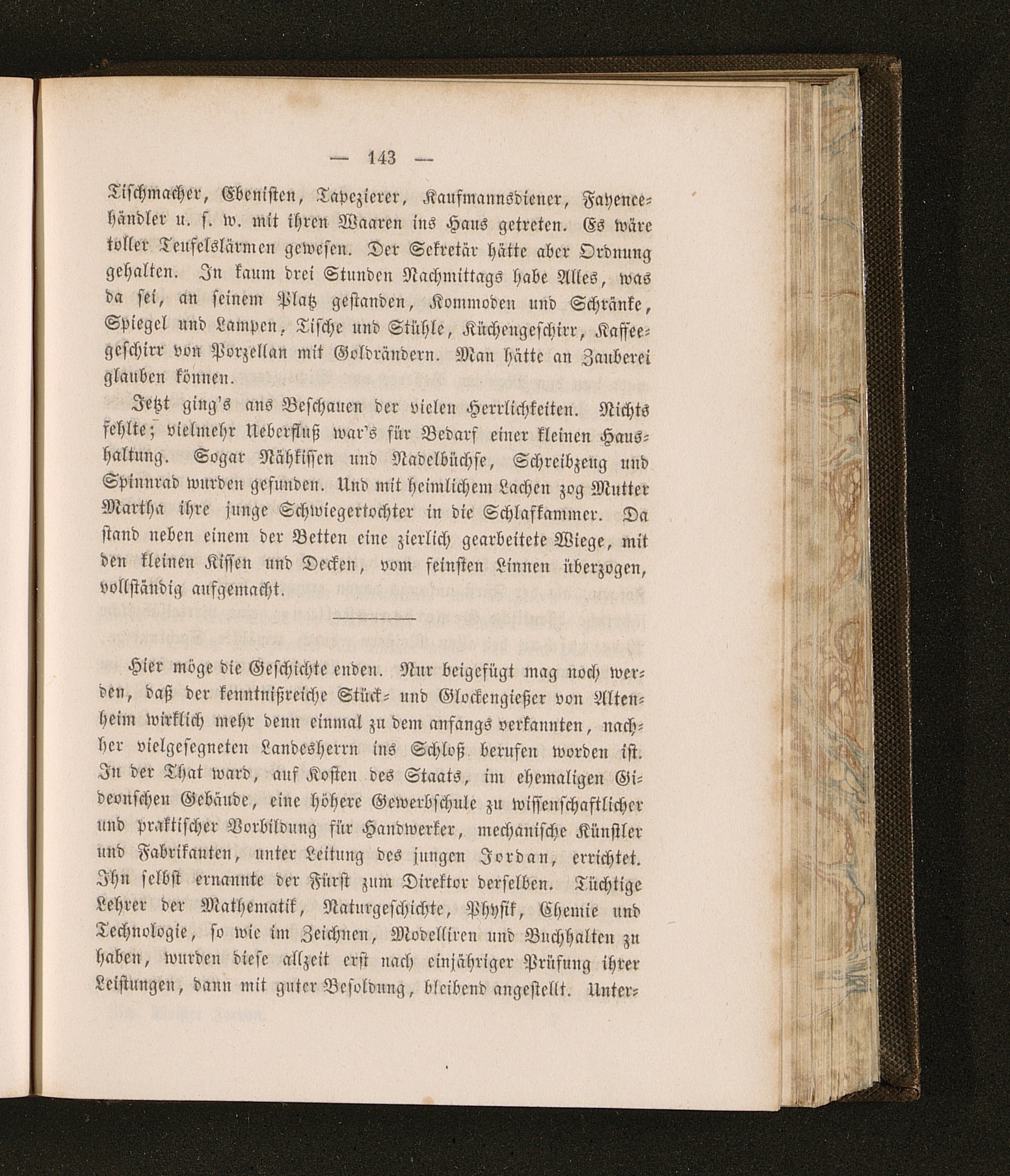 — 143 —

Tischmacher, Ebenisten, Tapezierer, Kaufmannsdiener, Fayencehändler u. s. w. mit ihren Waaren ins Haus getreten. Es wäre toller Teufelslärmen gewesen. Der Sekretär hätte aber Ordnung gehalten. In kaum drei Stunden Nachmittags habe Alles, was da sei, an seinem Platz gestanden, Kommoden und Schränke, Spiegel und Lampen, Tische und Stühle, Küchengeschirr, Kaffeegeschirr von Porzellan mit Goldrändern. Man hätte an Zauberei glauben können.

Jetzt ging's ans Beschauen der vielen Herrlichkeiten. Nichts fehlte; vielmehr Ueberfluß war's für Bedarf einer kleinen Haushaltung. Sogar Nähkissen und Nadelbüchse, Schreibzeug und Spinnrad wurden gefunden. Und mit heimlichem Lachen zog Mutter Martha ihre junge Schwiegertochter in die Schlafkammer. Da stand neben einem der Betten eine zierlich gearbeitete Wiege, mit den kleinen Kissen und Decken, vom feinsten Linnen überzogen, vollständig aufgemacht.

Hier möge die Geschichte enden. Nur beigefügt mag noch werden, daß der kenntnißreiche Stück- und Glockengießer von Altenheim wirklich mehr denn einmal zu dem anfangs verkannten, nachher vielgesegneten Landesherrn ins Schloß berufen worden ist. In der That ward, auf Kosten des Staats, im ehemaligen Gideonschen Gebäude, eine höhere Gewerbschule zu wissenschaftlicher und praktischer Vorbildung für Handwerker, mechanische Künstler und Fabrikanten, unter Leitung des jungen Jordan, errichtet. Ihn selbst ernannte der Fürst zum Direktor derselben. Tüchtige Lehrer der Mathematik, Naturgeschichte, Physik, Chemie und Technologie, so wie im Zeichnen, Modelliren und Buchhalten zu haben, wurden diese allzeit erst nach einjähriger Prüfung ihrer Leistungen, dann mit guter Besoldung, bleibend angestellt. Unter-